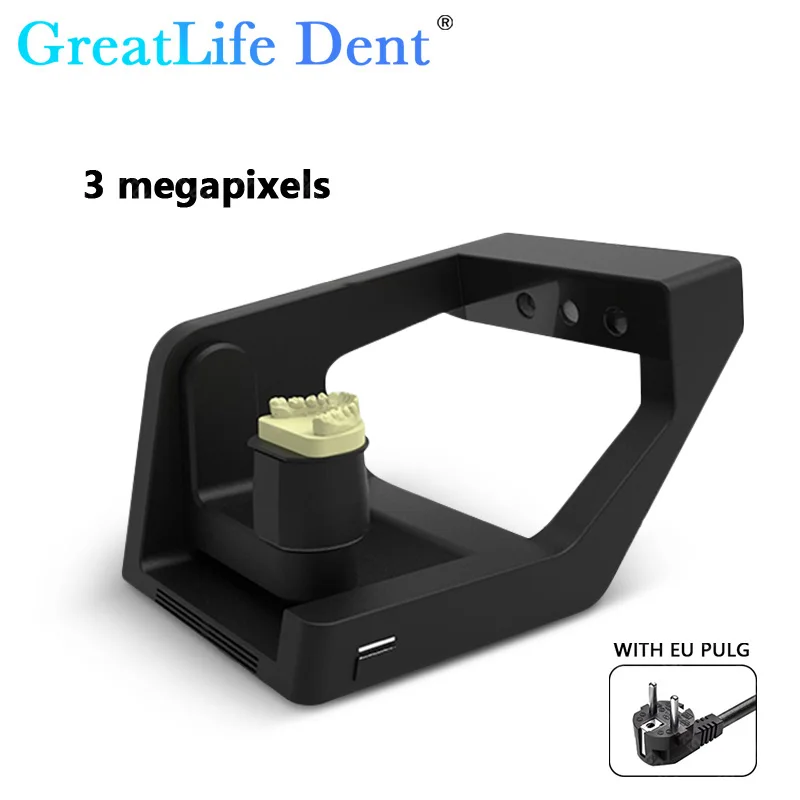 GreatLife Dent®

3 megapixels

WITH EU PULG